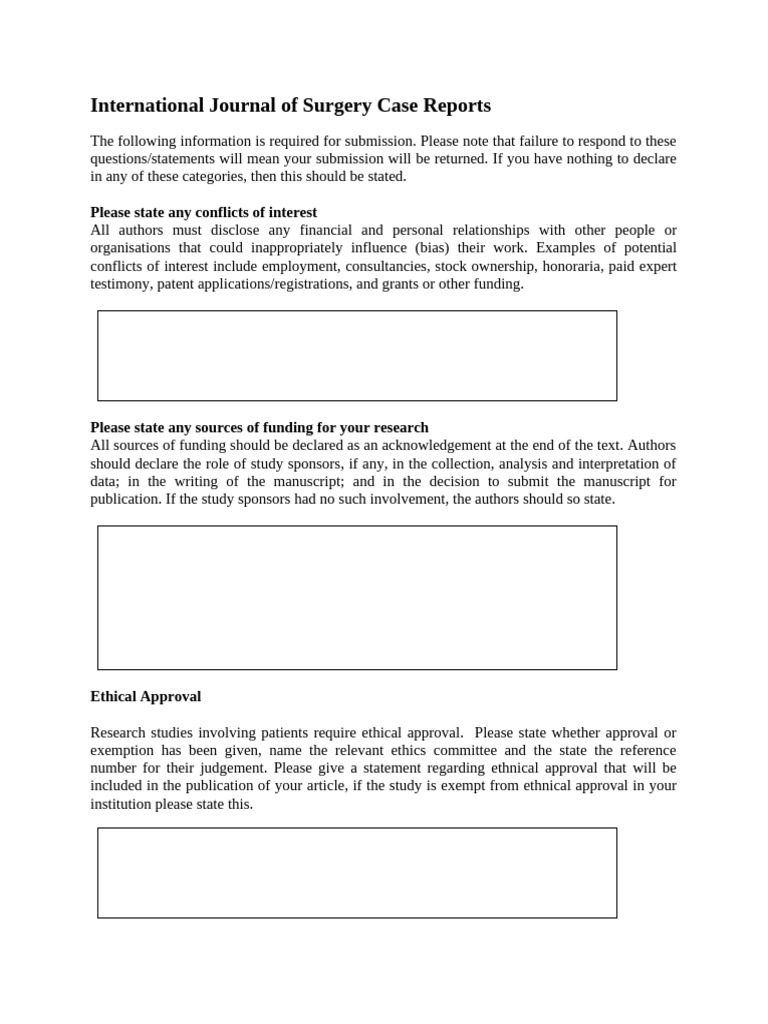 International Journal of Surgery Case Reports

The following information is required for submission. Please note that failure to respond to these questions/statements will mean your submission will be returned. If you have nothing to declare in any of these categories, then this should be stated.

Please state any conflicts of interest
All authors must disclose any financial and personal relationships with other people or organisations that could inappropriately influence (bias) their work. Examples of potential conflicts of interest include employment, consultancies, stock ownership, honoraria, paid expert testimony, patent applications/registrations, and grants or other funding.

Please state any sources of funding for your research
All sources of funding should be declared as an acknowledgement at the end of the text. Authors should declare the role of study sponsors, if any, in the collection, analysis and interpretation of data; in the writing of the manuscript; and in the decision to submit the manuscript for publication. If the study sponsors had no such involvement, the authors should so state.

Ethical Approval

Research studies involving patients require ethical approval. Please state whether approval or exemption has been given, name the relevant ethics committee and the state the reference number for their judgement. Please give a statement regarding ethnical approval that will be included in the publication of your article, if the study is exempt from ethnical approval in your institution please state this.